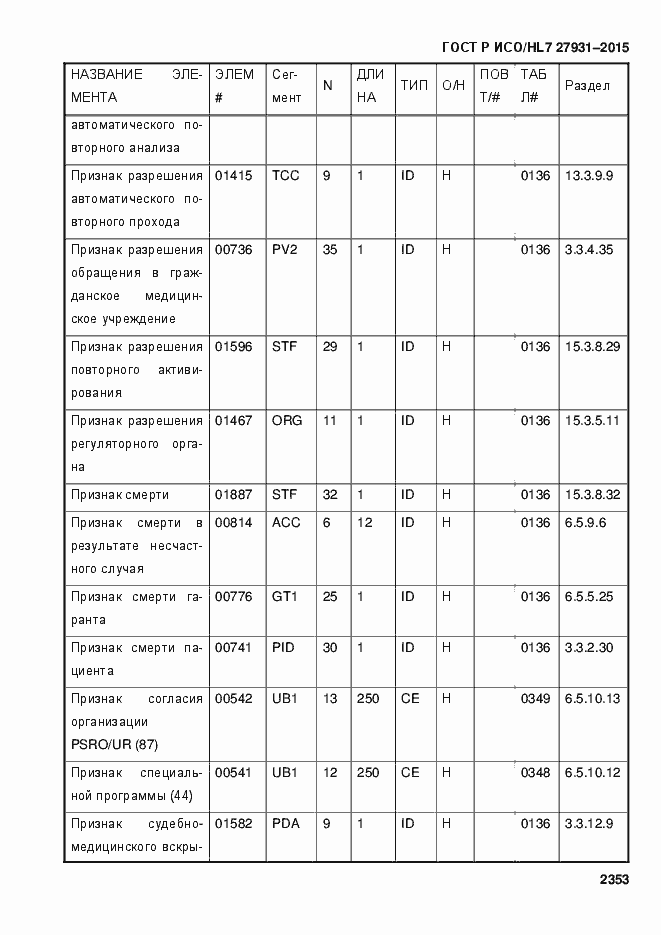 ГОСТ Р ИСО/HL7 27931–2015

| НАЗВАНИЕ ЭЛЕМЕНТА | ЭЛЕМ # | Сегмент | N | ДЛИНА | ТИП | О/Н | ПОВТ/# | ТАБЛ# | Раздел |
|---|---|---|---|---|---|---|---|---|---|
| автоматического повторного анализа | | | | | | | | | |
| Признак разрешения автоматического повторного прохода | 01415 | TCC | 9 | 1 | ID | Н | | 0136 | 13.3.9.9 |
| Признак разрешения обращения в гражданское медицинское учреждение | 00736 | PV2 | 35 | 1 | ID | Н | | 0136 | 3.3.4.35 |
| Признак разрешения повторного активирования | 01596 | STF | 29 | 1 | ID | Н | | 0136 | 15.3.8.29 |
| Признак разрешения регуляторного органа | 01467 | ORG | 11 | 1 | ID | Н | | 0136 | 15.3.5.11 |
| Признак смерти | 01887 | STF | 32 | 1 | ID | Н | | 0136 | 15.3.8.32 |
| Признак смерти в результате несчастного случая | 00814 | ACC | 6 | 12 | ID | Н | | 0136 | 6.5.9.6 |
| Признак смерти гаранта | 00776 | GT1 | 25 | 1 | ID | Н | | 0136 | 6.5.5.25 |
| Признак смерти пациента | 00741 | PID | 30 | 1 | ID | Н | | 0136 | 3.3.2.30 |
| Признак согласия организации PSRO/UR (87) | 00542 | UB1 | 13 | 250 | CE | Н | | 0349 | 6.5.10.13 |
| Признак специальной программы (44) | 00541 | UB1 | 12 | 250 | CE | Н | | 0348 | 6.5.10.12 |
| Признак судебно-медицинского вскры- | 01582 | PDA | 9 | 1 | ID | Н | | 0136 | 3.3.12.9 |

2353